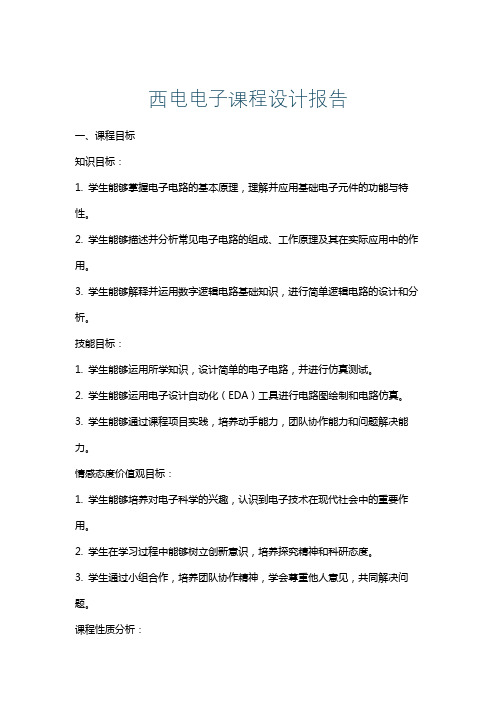 西电电子课程设计报告

一、课程目标

知识目标：

1. 学生能够掌握电子电路的基本原理，理解并应用基础电子元件的功能与特性。

2. 学生能够描述并分析常见电子电路的组成、工作原理及其在实际应用中的作用。

3. 学生能够解释并运用数字逻辑电路基础知识，进行简单逻辑电路的设计和分析。

技能目标：

1. 学生能够运用所学知识，设计简单的电子电路，并进行仿真测试。

2. 学生能够运用电子设计自动化（EDA）工具进行电路图绘制和电路仿真。

3. 学生能够通过课程项目实践，培养动手能力，团队协作能力和问题解决能力。

情感态度价值观目标：

1. 学生能够培养对电子科学的兴趣，认识到电子技术在现代社会中的重要作用。

2. 学生在学习过程中能够树立创新意识，培养探究精神和科研态度。

3. 学生通过小组合作，培养团队协作精神，学会尊重他人意见，共同解决问题。

课程性质分析：